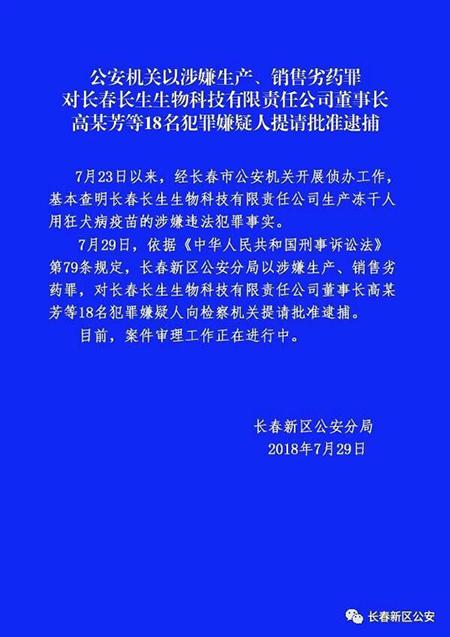 公安机关以涉嫌生产、销售劣药罪
对长春长生生物科技有限责任公司董事长
高某芳等18名犯罪嫌疑人提请批准逮捕

7月23日以来，经长春市公安机关开展侦办工作，基本查明长春长生生物科技有限责任公司生产冻干人用狂犬病疫苗的涉嫌违法犯罪事实。

7月29日，依据《中华人民共和国刑事诉讼法》第79条规定，长春新区公安分局以涉嫌生产、销售劣药罪，对长春长生生物科技有限责任公司董事长高某芳等18名犯罪嫌疑人向检察机关提请批准逮捕。

目前，案件审理工作正在进行中。

长春新区公安分局
2018年7月29日

长春新区公安